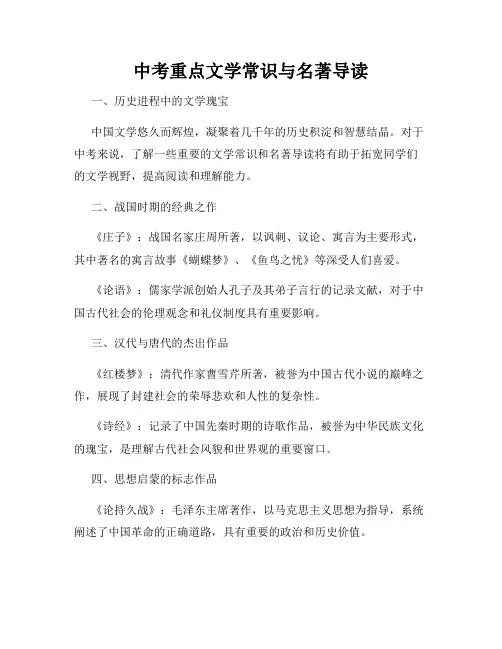 中考重点文学常识与名著导读

一、历史进程中的文学瑰宝

中国文学悠久而辉煌，凝聚着几千年的历史积淀和智慧结晶。对于中考来说，了解一些重要的文学常识和名著导读将有助于拓宽同学们的文学视野，提高阅读和理解能力。

二、战国时期的经典之作

《庄子》：战国名家庄周所著，以讽刺、议论、寓言为主要形式，其中著名的寓言故事《蝴蝶梦》、《鱼鸟之忧》等深受人们喜爱。

《论语》：儒家学派创始人孔子及其弟子言行的记录文献，对于中国古代社会的伦理观念和礼仪制度具有重要影响。

三、汉代与唐代的杰出作品

《红楼梦》：清代作家曹雪芹所著，被誉为中国古代小说的巅峰之作，展现了封建社会的荣辱悲欢和人性的复杂性。

《诗经》：记录了中国先秦时期的诗歌作品，被誉为中华民族文化的瑰宝，是理解古代社会风貌和世界观的重要窗口。

四、思想启蒙的标志作品

《论持久战》：毛泽东主席著作，以马克思主义思想为指导，系统阐述了中国革命的正确道路，具有重要的政治和历史价值。